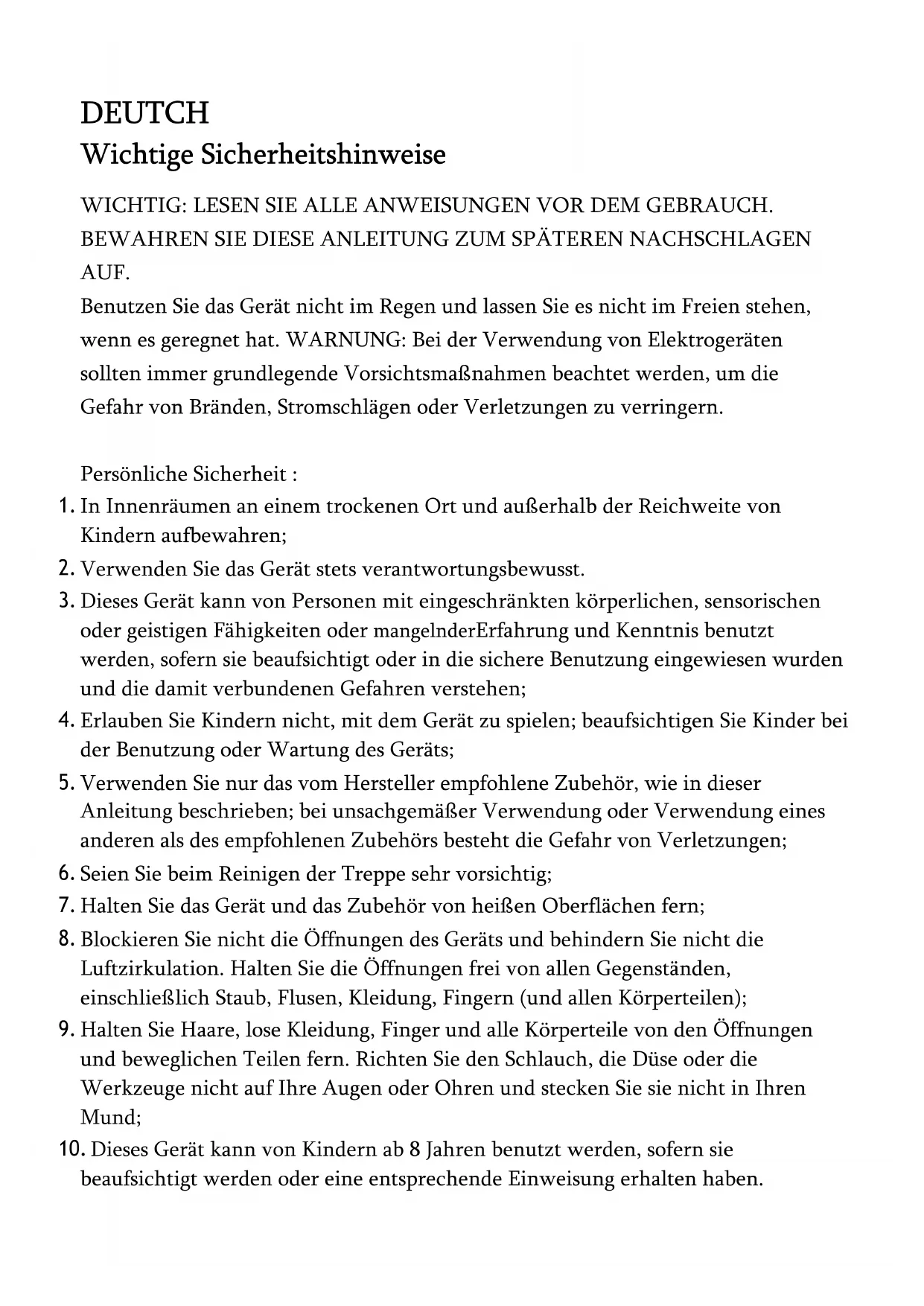 DEUTCH
Wichtige Sicherheitshinweise

WICHTIG: LESEN SIE ALLE ANWEISUNGEN VOR DEM GEBRAUCH. BEWAHREN SIE DIESE ANLEITUNG ZUM SPÄTEREN NACHSCHLAGEN AUF.
Benutzen Sie das Gerät nicht im Regen und lassen Sie es nicht im Freien stehen, wenn es geregnet hat. WARNUNG: Bei der Verwendung von Elektrogeräten sollten immer grundlegende Vorsichtsmaßnahmen beachtet werden, um die Gefahr von Bränden, Stromschlägen oder Verletzungen zu verringern.

Persönliche Sicherheit :
1. In Innenräumen an einem trockenen Ort und außerhalb der Reichweite von Kindern aufbewahren;
2. Verwenden Sie das Gerät stets verantwortungsbewusst.
3. Dieses Gerät kann von Personen mit eingeschränkten körperlichen, sensorischen oder geistigen Fähigkeiten oder mangelnderErfahrung und Kenntnis benutzt werden, sofern sie beaufsichtigt oder in die sichere Benutzung eingewiesen wurden und die damit verbundenen Gefahren verstehen;
4. Erlauben Sie Kindern nicht, mit dem Gerät zu spielen; beaufsichtigen Sie Kinder bei der Benutzung oder Wartung des Geräts;
5. Verwenden Sie nur das vom Hersteller empfohlene Zubehör, wie in dieser Anleitung beschrieben; bei unsachgemäßer Verwendung oder Verwendung eines anderen als des empfohlenen Zubehörs besteht die Gefahr von Verletzungen;
6. Seien Sie beim Reinigen der Treppe sehr vorsichtig;
7. Halten Sie das Gerät und das Zubehör von heißen Oberflächen fern;
8. Blockieren Sie nicht die Öffnungen des Geräts und behindern Sie nicht die Luftzirkulation. Halten Sie die Öffnungen frei von allen Gegenständen, einschließlich Staub, Flusen, Kleidung, Fingern (und allen Körperteilen);
9. Halten Sie Haare, lose Kleidung, Finger und alle Körperteile von den Öffnungen und beweglichen Teilen fern. Richten Sie den Schlauch, die Düse oder die Werkzeuge nicht auf Ihre Augen oder Ohren und stecken Sie sie nicht in Ihren Mund;
10. Dieses Gerät kann von Kindern ab 8 Jahren benutzt werden, sofern sie beaufsichtigt werden oder eine entsprechende Einweisung erhalten haben.